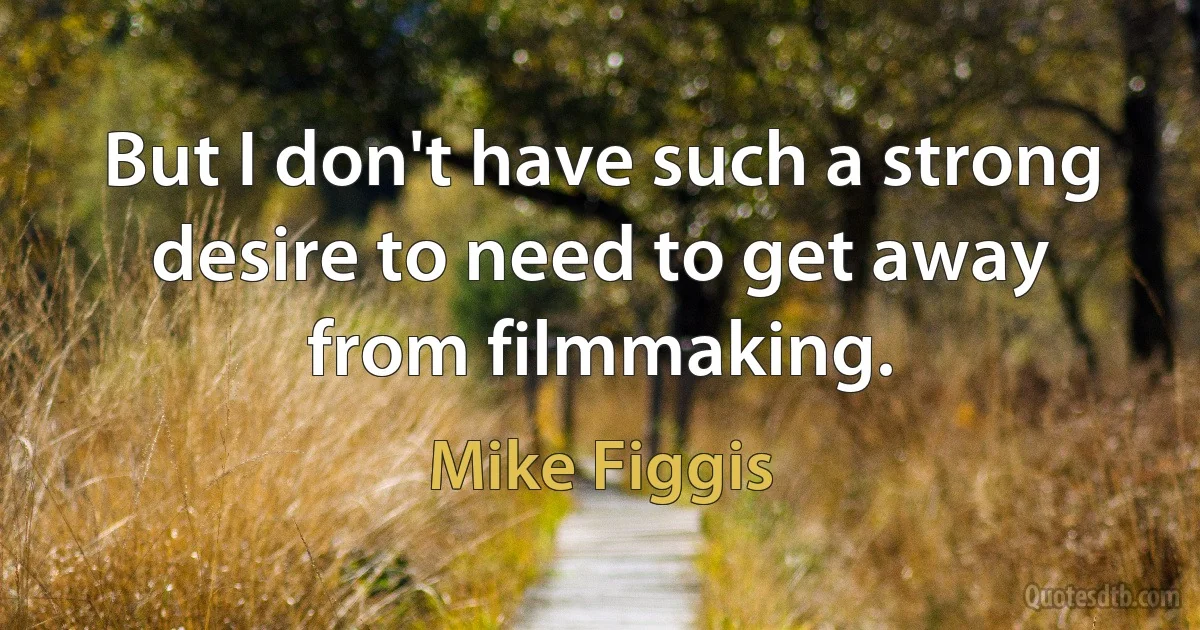 But I don't have such a strong desire to need to get away from filmmaking.

Mike Figgis

Quotesdtb.com